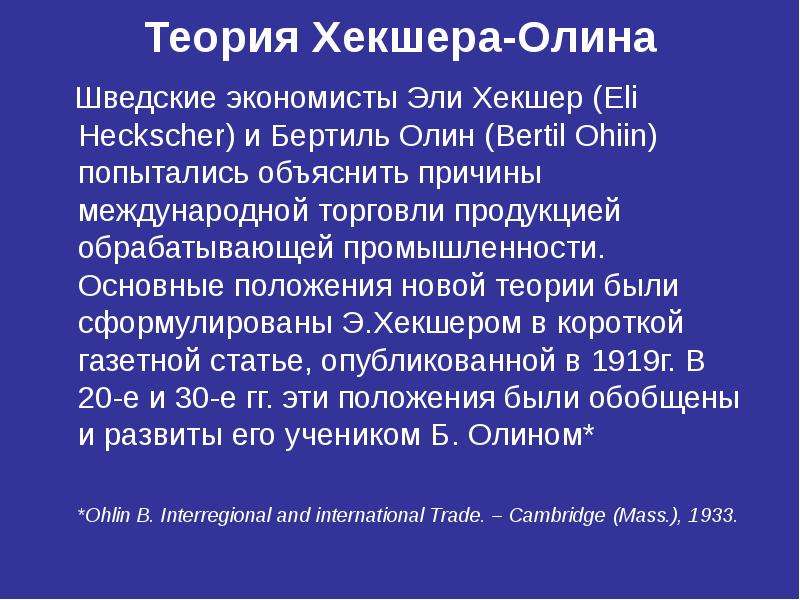 Теория Хекшера-Олина

Шведские экономисты Эли Хекшер (Eli Heckscher) и Бертиль Олин (Bertil Ohiin) попытались объяснить причины международной торговли продукцией обрабатывающей промышленности. Основные положения новой теории были сформулированы Э.Хекшером в короткой газетной статье, опубликованной в 1919г. В 20-е и 30-е гг. эти положения были обобщены и развиты его учеником Б. Олином*

*Ohlin B. Interregional and international Trade. – Cambridge (Mass.), 1933.